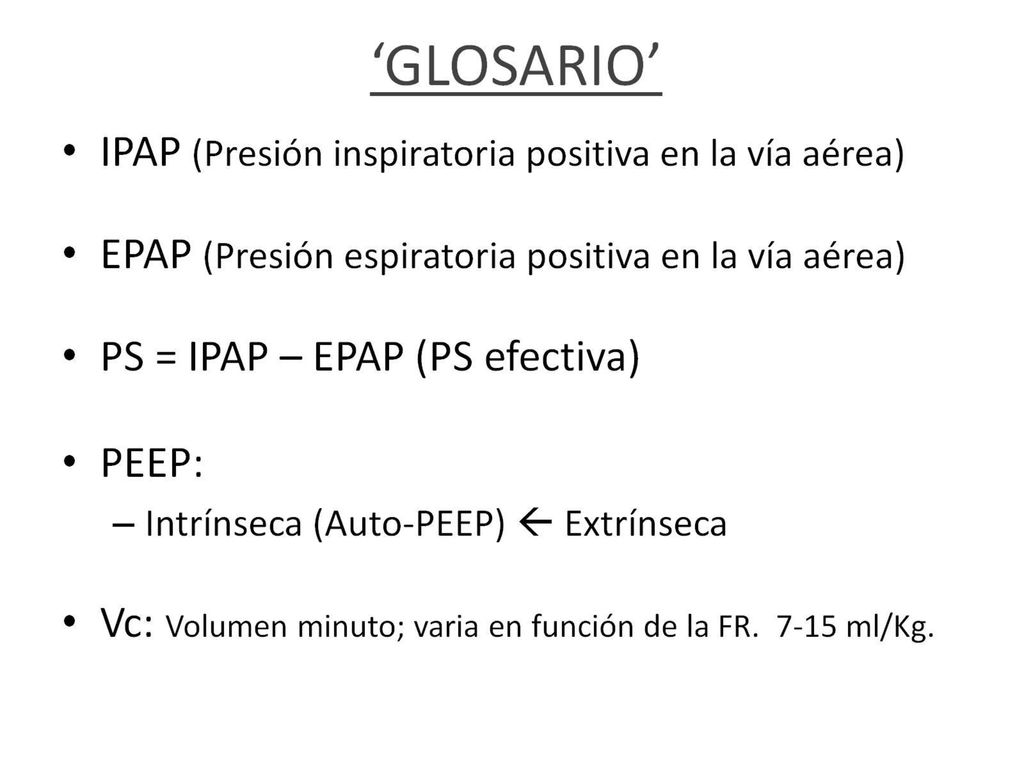 ‘GLOSARIO’

• IPAP (Presión inspiratoria positiva en la vía aérea)

• EPAP (Presión espiratoria positiva en la vía aérea)

• PS = IPAP – EPAP (PS efectiva)

• PEEP:
– Intrínseca (Auto-PEEP) ← Extrínseca

• Vc: Volumen minuto; varia en función de la FR. 7-15 ml/Kg.